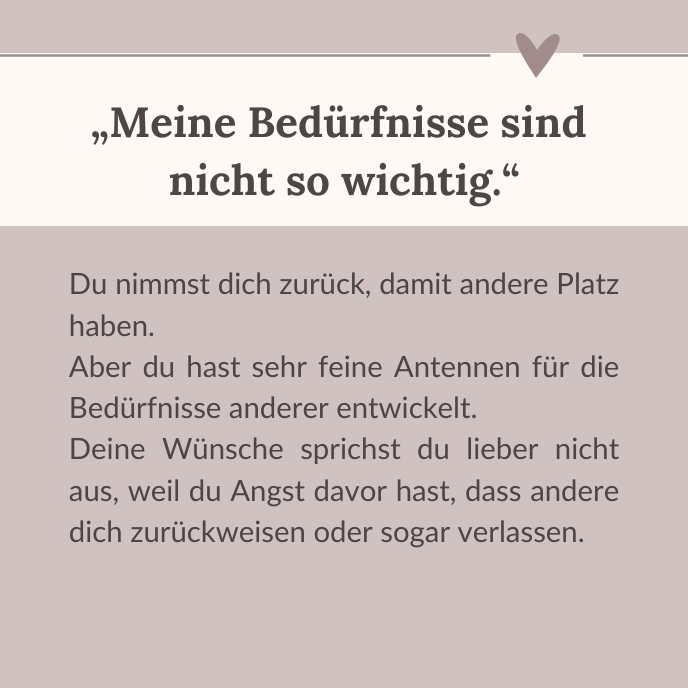 „Meine Bedürfnisse sind nicht so wichtig.“

Du nimmst dich zurück, damit andere Platz haben.

Aber du hast sehr feine Antennen für die Bedürfnisse anderer entwickelt.

Deine Wünsche sprichst du lieber nicht aus, weil du Angst davor hast, dass andere dich zurückweisen oder sogar verlassen.